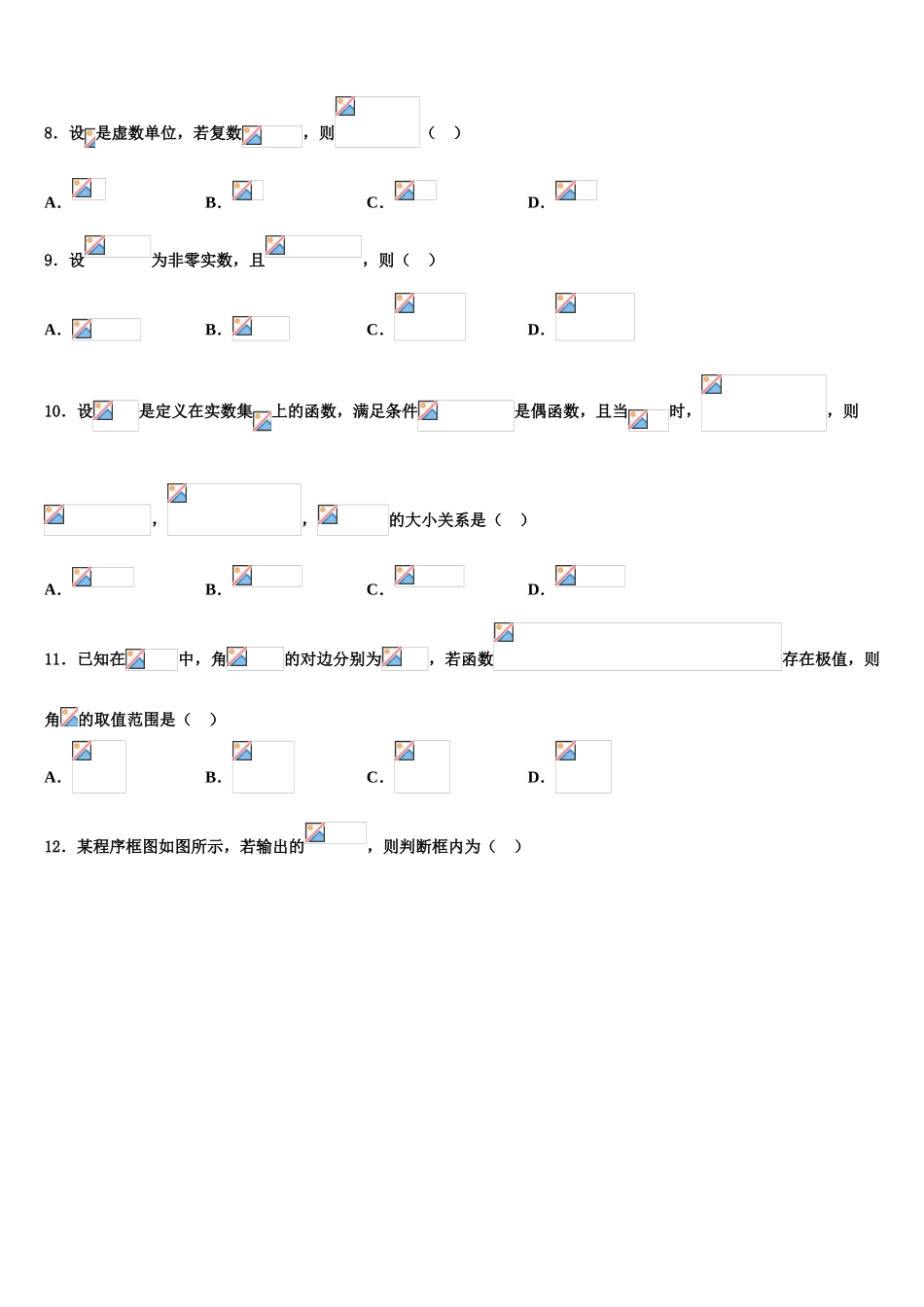 8．设是虚数单位，若复数，则（ ）

A.　　B.　　C.　　D.

9．设为非零实数，且，则（ ）

A.　　B.　　C.　　D.

10．设是定义在实数集上的函数，满足条件是偶函数，且当时，，则

，，的大小关系是（ ）

A.　　B.　　C.　　D.

11．已知在中，角的对边分别为，若函数存在极值，则

角的取值范围是（ ）

A.　　B.　　C.　　D.

12．某程序框图如图所示，若输出的，则判断框内为（ ）